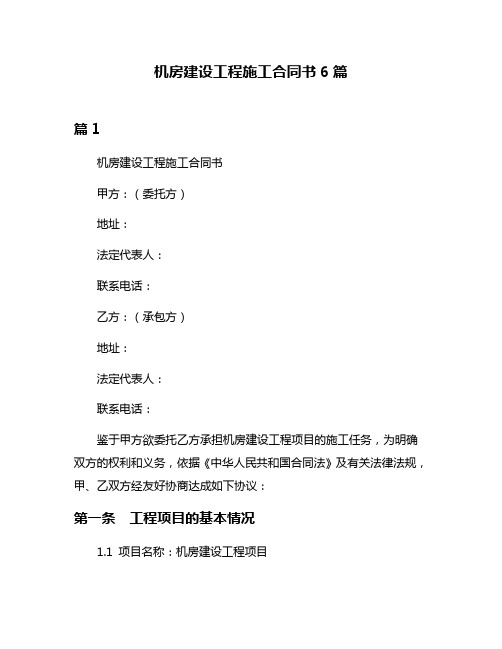 机房建设工程施工合同书 6 篇

篇 1

机房建设工程施工合同书

甲方：（委托方）

地址：

法定代表人：

联系电话：

乙方：（承包方）

地址：

法定代表人：

联系电话：

鉴于甲方欲委托乙方承担机房建设工程项目的施工任务，为明确双方的权利和义务，依据《中华人民共和国合同法》及有关法律法规，甲、乙双方经友好协商达成如下协议：

第一条　工程项目的基本情况

1.1 项目名称：机房建设工程项目